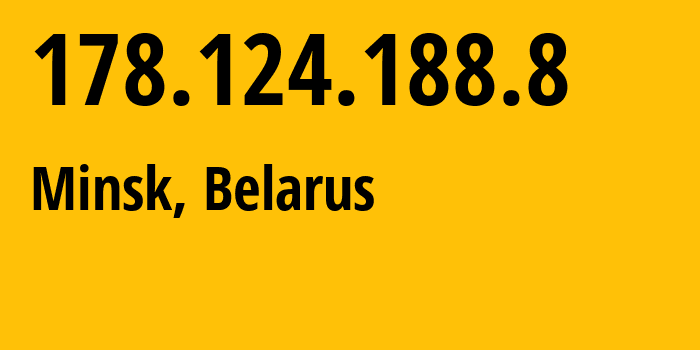 178.124.188.8

Minsk, Belarus